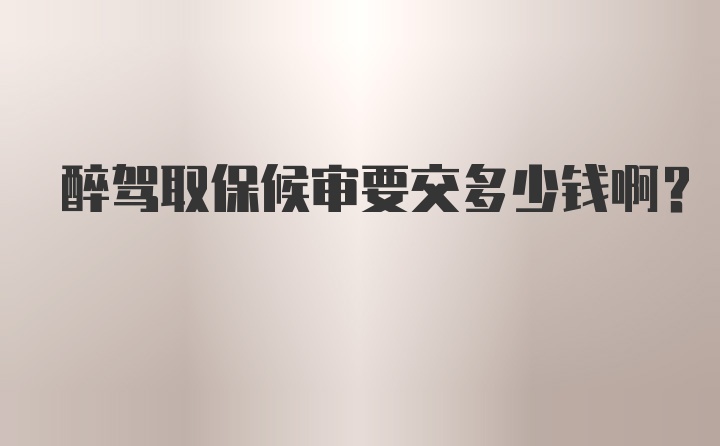 醉驾取保候审要交多少钱啊？